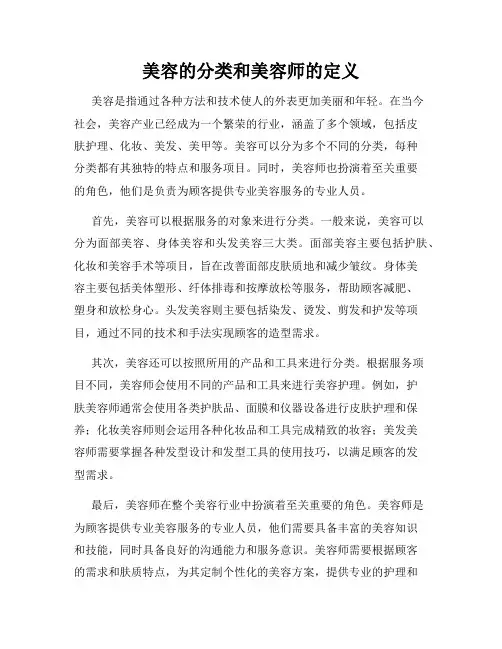 美容的分类和美容师的定义

美容是指通过各种方法和技术使人的外表更加美丽和年轻。在当今社会，美容产业已经成为一个繁荣的行业，涵盖了多个领域，包括皮肤护理、化妆、美发、美甲等。美容可以分为多个不同的分类，每种分类都有其独特的特点和服务项目。同时，美容师也扮演着至关重要的角色，他们是负责为顾客提供专业美容服务的专业人员。

首先，美容可以根据服务的对象来进行分类。一般来说，美容可以分为面部美容、身体美容和头发美容三大类。面部美容主要包括护肤、化妆和美容手术等项目，旨在改善面部皮肤质地和减少皱纹。身体美容主要包括美体塑形、纤体排毒和按摩放松等服务，帮助顾客减肥、塑身和放松身心。头发美容则主要包括染发、烫发、剪发和护发等项目，通过不同的技术和手法实现顾客的造型需求。

其次，美容还可以按照所用的产品和工具来进行分类。根据服务项目不同，美容师会使用不同的产品和工具来进行美容护理。例如，护肤美容师通常会使用各类护肤品、面膜和仪器设备进行皮肤护理和保养；化妆美容师则会运用各种化妆品和工具完成精致的妆容；美发美容师需要掌握各种发型设计和发型工具的使用技巧，以满足顾客的发型需求。

最后，美容师在整个美容行业中扮演着至关重要的角色。美容师是为顾客提供专业美容服务的专业人员，他们需要具备丰富的美容知识和技能，同时具备良好的沟通能力和服务意识。美容师需要根据顾客的需求和肤质特点，为其定制个性化的美容方案，提供专业的护理和